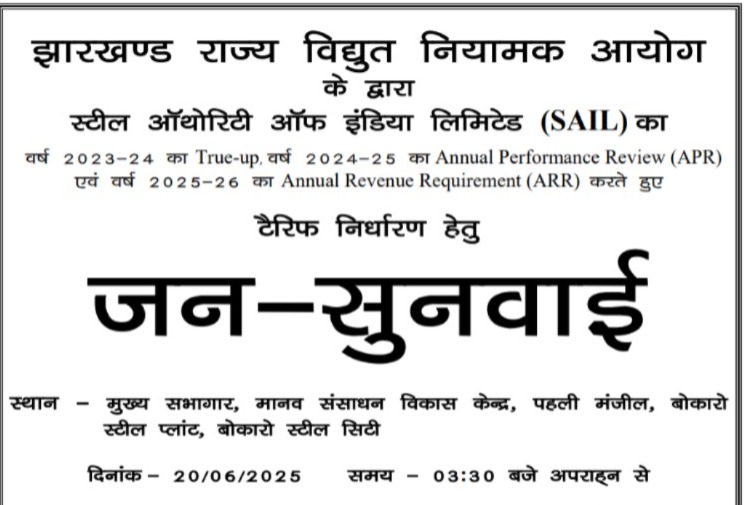 झारखण्ड राज्य विद्युत नियामक आयोग
के द्वारा
स्टील ऑथोरिटी ऑफ इंडिया लिमिटेड (SAIL) का
वर्ष 2023-24 का True-up, वर्ष 2024-25 का Annual Performance Review (APR) एवं वर्ष 2025-26 का Annual Revenue Requirement (ARR) करते हुए
टैरिफ निर्धारण हेतु

जन-सुनवाई

स्थान - मुख्य सभागार, मानव संसाधन विकास केन्द्र, पहली मंजील, बोकारो स्टील प्लांट, बोकारो स्टील सिटी

दिनांक - 20/06/2025 समय - 03:30 बजे अपराह्न से